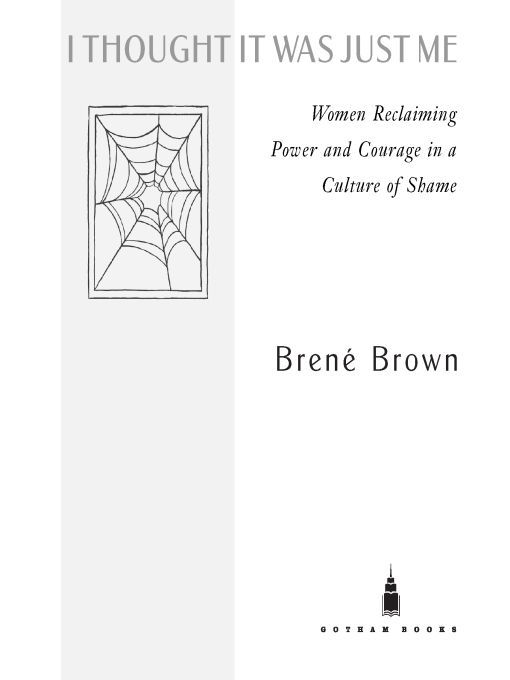 I THOUGHT IT WAS JUST ME

Women Reclaiming Power and Courage in a Culture of Shame

Brené Brown

GOTHAM BOOKS